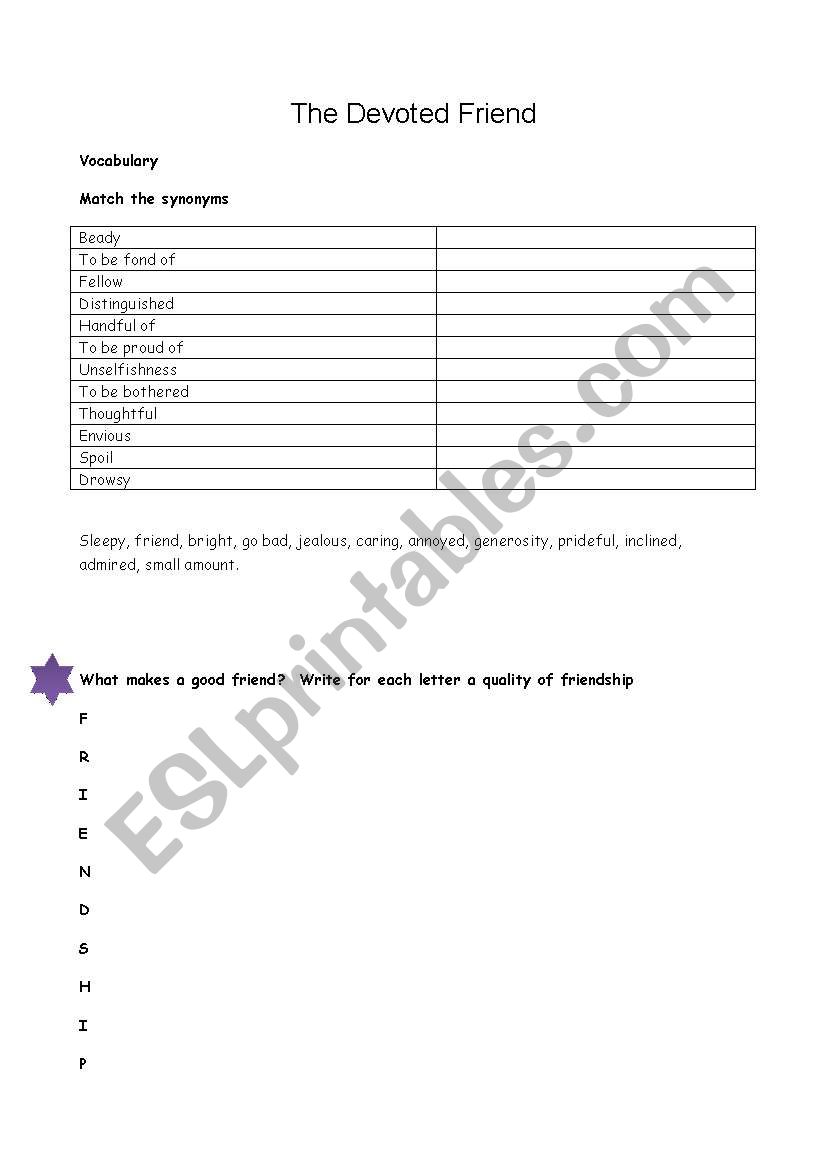 The Devoted Friend

Vocabulary

Match the synonyms

| Beady | |
|---|---|
| To be fond of | |
| Fellow | |
| Distinguished | |
| Handful of | |
| To be proud of | |
| Unselfishness | |
| To be bothered | |
| Thoughtful | |
| Envious | |
| Spoil | |
| Drowsy | |

Sleepy, friend, bright, go bad, jealous, caring, annoyed, generosity, prideful, inclined, admired, small amount.

What makes a good friend? Write for each letter a quality of friendship

F

R

I

E

N

D

S

H

I

P

ESLprintables.com